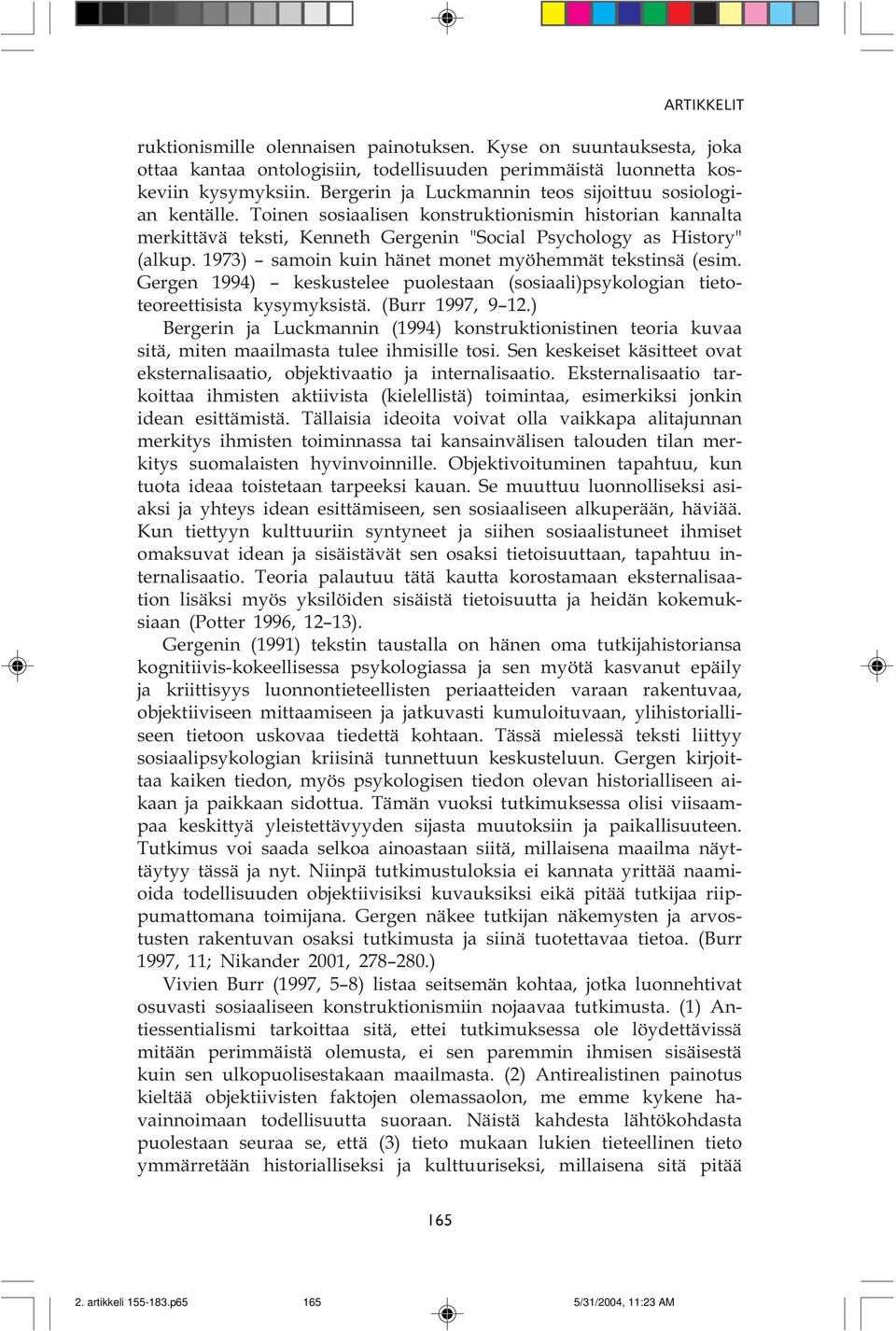 ARTIKKELIT

ruktionismille olennaisen painotuksen. Kyse on suuntauksesta, joka ottaa kantaa ontologisiin, todellisuuden perimmäistä luonnetta koskeviin kysymyksiin. Bergerin ja Luckmannin teos sijoittuu sosiologian kentälle. Toinen sosiaalisen konstruktionismin historian kannalta merkittävä teksti, Kenneth Gergenin "Social Psychology as History" (alkup. 1973) – samoin kuin hänet monet myöhemmät tekstinsä (esim. Gergen 1994) – keskustelee puolestaan (sosiaali)psykologian tietoteoreettisista kysymyksistä. (Burr 1997, 9–12.)

Bergerin ja Luckmannin (1994) konstruktionistinen teoria kuvaa sitä, miten maailmasta tulee ihmisille tosi. Sen keskeiset käsitteet ovat eksternalisaatio, objektivaatio ja internalisaatio. Eksternalisaatio tarkoittaa ihmisten aktiivista (kielellistä) toimintaa, esimerkiksi jonkin idean esittämistä. Tällaisia ideoita voivat olla vaikkapa alitajunnan merkitys ihmisten toiminnassa tai kansainvälisen talouden tilan merkitys suomalaisten hyvinvoinnille. Objektivoituminen tapahtuu, kun tuota ideaa toistetaan tarpeeksi kauan. Se muuttuu luonnolliseksi asiaksi ja yhteys idean esittämiseen, sen sosiaaliseen alkuperään, häviää. Kun tiettyyn kulttuuriin syntyneet ja siihen sosiaalistuneet ihmiset omaksuvat idean ja sisäistävät sen osaksi tietoisuuttaan, tapahtuu internalisaatio. Teoria palautuu tätä kautta korostamaan eksternalisaation lisäksi myös yksilöiden sisäistä tietoisuutta ja heidän kokemuksiaan (Potter 1996, 12–13).

Gergenin (1991) tekstin taustalla on hänen oma tutkijahistoriansa kognitiivis-kokeellisessa psykologiassa ja sen myötä kasvanut epäily ja kriittisyys luonnontieteellisten periaatteiden varaan rakentuvaa, objektiiviseen mittaamiseen ja jatkuvasti kumuloituvaan, ylihistorialliseen tietoon uskovaa tiedettä kohtaan. Tässä mielessä teksti liittyy sosiaalipsykologian kriisinä tunnettuun keskusteluun. Gergen kirjoittaa kaiken tiedon, myös psykologisen tiedon olevan historialliseen aikaan ja paikkaan sidottua. Tämän vuoksi tutkimuksessa olisi viisaampaa keskittyä yleistettävyyden sijasta muutoksiin ja paikallisuuteen. Tutkimus voi saada selkoa ainoastaan siitä, millaisena maailma näyttäytyy tässä ja nyt. Niinpä tutkimustuloksia ei kannata yrittää naamioida todellisuuden objektiivisiksi kuvauksiksi eikä pitää tutkijaa riippumattomana toimijana. Gergen näkee tutkijan näkemysten ja arvostusten rakentuvan osaksi tutkimusta ja siinä tuotettavaa tietoa. (Burr 1997, 11; Nikander 2001, 278–280.)

Vivien Burr (1997, 5–8) listaa seitsemän kohtaa, jotka luonnehtivat osuvasti sosiaaliseen konstruktionismiin nojaavaa tutkimusta. (1) Antiessentialismi tarkoittaa sitä, ettei tutkimuksessa ole löydettävissä mitään perimmäistä olemusta, ei sen paremmin ihmisen sisäisestä kuin sen ulkopuolisestakaan maailmasta. (2) Antirealistinen painotus kieltää objektiivisten faktojen olemassaolon, me emme kykene havainnoimaan todellisuutta suoraan. Näistä kahdesta lähtökohdasta puolestaan seuraa se, että (3) tieto mukaan lukien tieteellinen tieto ymmärretään historialliseksi ja kulttuuriseksi, millaisena sitä pitää

165

2. artikkeli 155-183.p65 165 5/31/2004, 11:23 AM